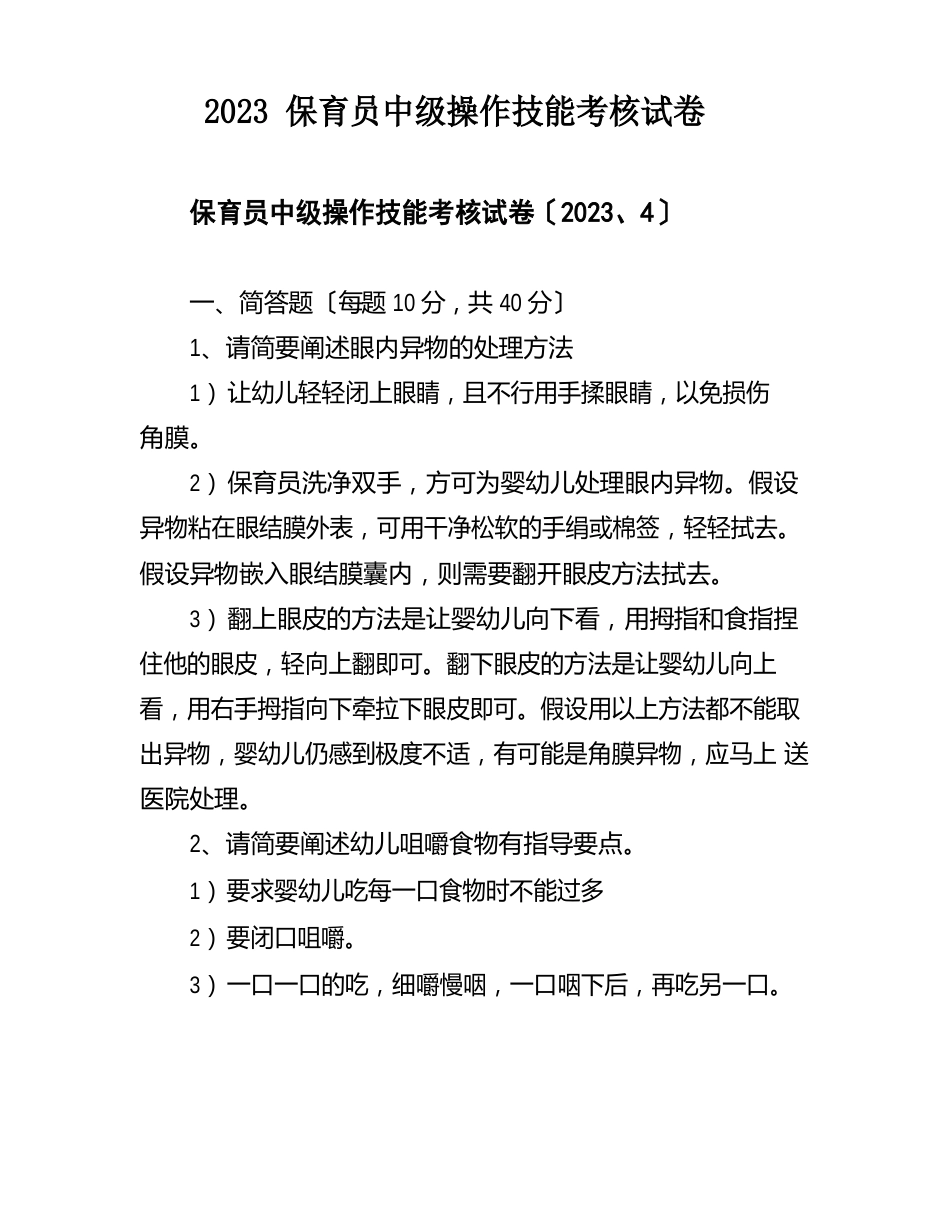 2023 保育员中级操作技能考核试卷

保育员中级操作技能考核试卷〔2023、4〕

一、简答题〔每题 10 分，共 40 分〕

1、请简要阐述眼内异物的处理方法

1）让幼儿轻轻闭上眼睛，且不行用手揉眼睛，以免损伤角膜。

2）保育员洗净双手，方可为婴幼儿处理眼内异物。假设异物粘在眼结膜外表，可用干净松软的手绢或棉签，轻轻拭去。假设异物嵌入眼结膜囊内，则需要翻开眼皮方法拭去。

3）翻上眼皮的方法是让婴幼儿向下看，用拇指和食指捏住他的眼皮，轻向上翻即可。翻下眼皮的方法是让婴幼儿向上看，用右手拇指向下牵拉下眼皮即可。假设用以上方法都不能取出异物，婴幼儿仍感到极度不适，有可能是角膜异物，应马上 送医院处理。

2、请简要阐述幼儿咀嚼食物有指导要点。

1）要求婴幼儿吃每一口食物时不能过多

2）要闭口咀嚼。

3）一口一口的吃，细嚼慢咽，一口咽下后，再吃另一口。